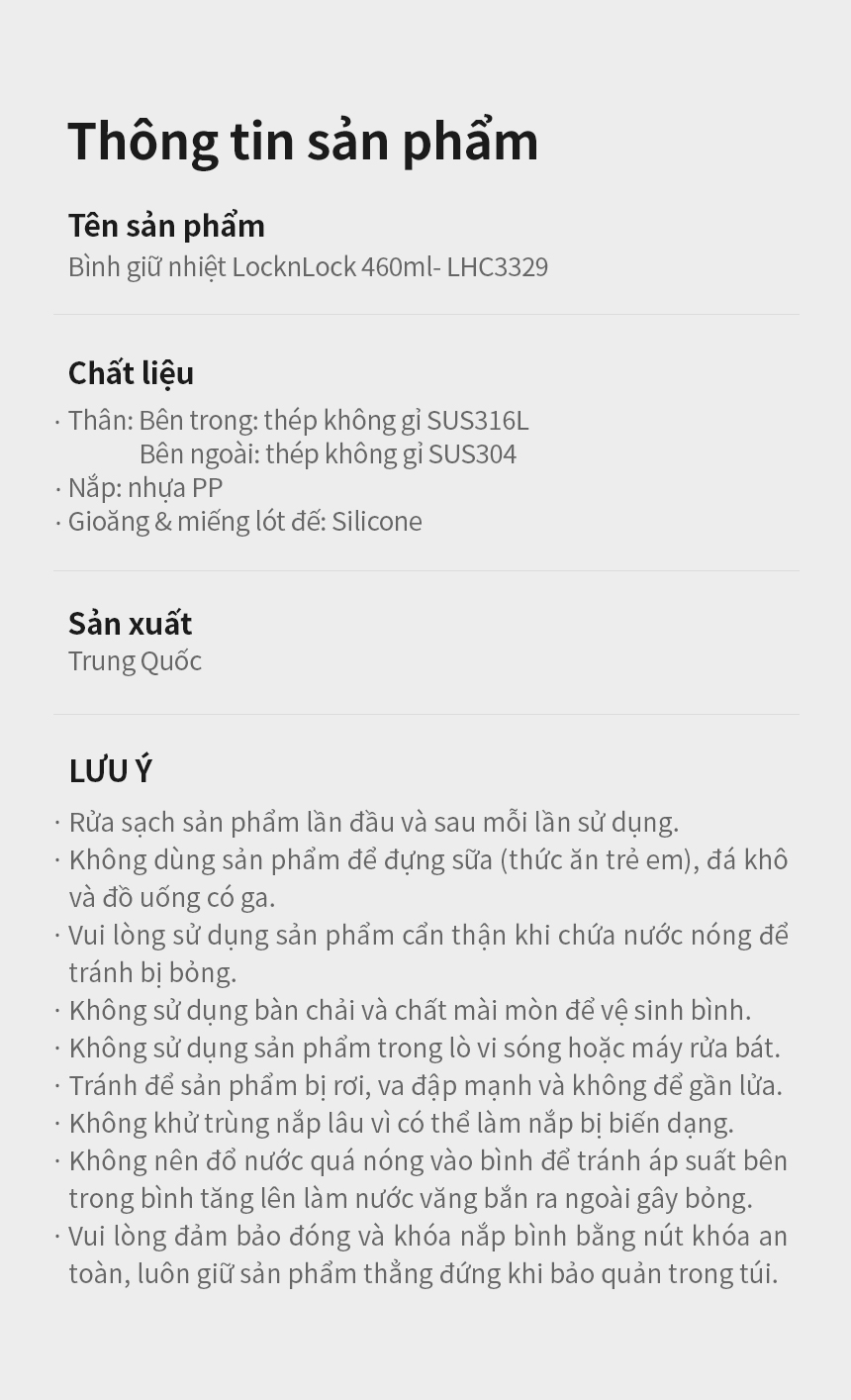 Thông tin sản phẩm

Tên sản phẩm
Bình giữ nhiệt LocknLock 460ml- LHC3329

Chất liệu
· Thân: Bên trong: thép không gỉ SUS316L
Bên ngoài: thép không gỉ SUS304
· Nắp: nhựa PP
· Gioăng & miếng lót đế: Silicone

Sản xuất
Trung Quốc

LƯU Ý
· Rửa sạch sản phẩm lần đầu và sau mỗi lần sử dụng.
· Không dùng sản phẩm để đựng sữa (thức ăn trẻ em), đá khô và đồ uống có ga.
· Vui lòng sử dụng sản phẩm cẩn thận khi chứa nước nóng để tránh bị bỏng.
· Không sử dụng bàn chải và chất mài mòn để vệ sinh bình.
· Không sử dụng sản phẩm trong lò vi sóng hoặc máy rửa bát.
· Tránh để sản phẩm bị rơi, va đập mạnh và không để gần lửa.
· Không khử trùng nắp lâu vì có thể làm nắp bị biến dạng.
· Không nên đổ nước quá nóng vào bình để tránh áp suất bên trong bình tăng lên làm nước văng bắn ra ngoài gây bỏng.
· Vui lòng đảm bảo đóng và khóa nắp bình bằng nút khóa an toàn, luôn giữ sản phẩm thẳng đứng khi bảo quản trong túi.